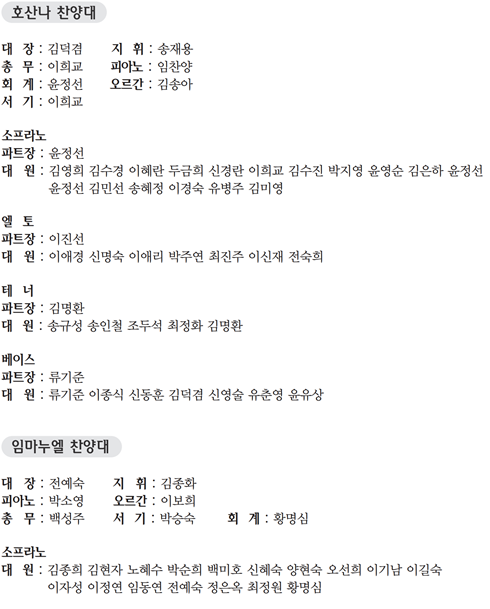 호산나 찬양대

대 장 : 김덕겸 지 휘 : 송재용
총 무 : 이희교 피아노 : 임찬양
회 계 : 윤정선 오르간 : 김송아
서 기 : 이희교

소프라노
파트장 : 윤정선
대 원 : 김영희 김수경 이혜란 두금희 신경란 이희교 김수진 박지영 윤영순 김은하 윤정선 윤정선 김민선 송혜정 이경숙 유병주 김미영

엘 토
파트장 : 이진선
대 원 : 이애경 신명숙 이애리 박주연 최진주 이신재 전숙희

테 너
파트장 : 김명환
대 원 : 송규성 송인철 조두석 최정화 김명환

베이스
파트장 : 류기준
대 원 : 류기준 이종식 신동훈 김덕겸 신영술 유춘영 윤유상

임마누엘 찬양대

대 장 : 전예숙 지 휘 : 김종화
피아노 : 박소영 오르간 : 이보희
총 무 : 백성주 서 기 : 박승숙 회 계 : 황명심

소프라노
대 원 : 김종희 김현자 노혜수 박순희 백미호 신혜숙 양현숙 오선희 이기남 이길숙 이자성 이정연 임동연 전예숙 정은옥 최정원 황명심